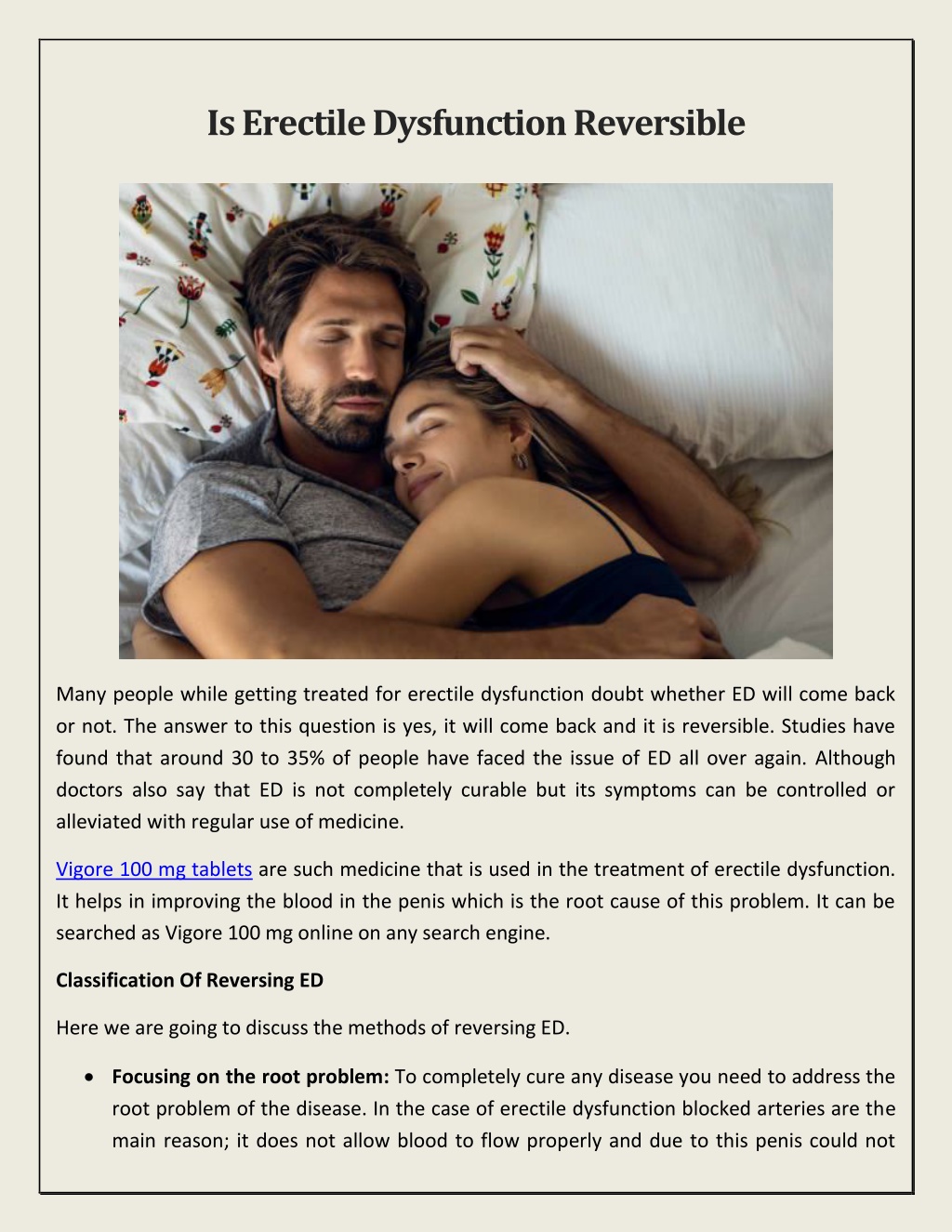 Is Erectile Dysfunction Reversible

Many people while getting treated for erectile dysfunction doubt whether ED will come back or not. The answer to this question is yes, it will come back and it is reversible. Studies have found that around 30 to 35% of people have faced the issue of ED all over again. Although doctors also say that ED is not completely curable but its symptoms can be controlled or alleviated with regular use of medicine.

Vigore 100 mg tablets are such medicine that is used in the treatment of erectile dysfunction. It helps in improving the blood in the penis which is the root cause of this problem. It can be searched as Vigore 100 mg online on any search engine.

Classification Of Reversing ED

Here we are going to discuss the methods of reversing ED.

• Focusing on the root problem: To completely cure any disease you need to address the root problem of the disease. In the case of erectile dysfunction blocked arteries are the main reason; it does not allow blood to flow properly and due to this penis could not